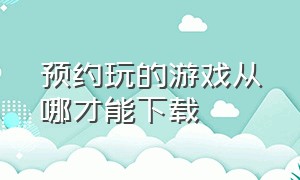 预约玩的游戏从哪才能下载